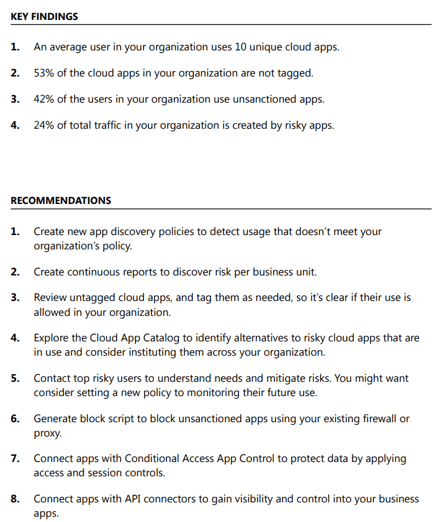 KEY FINDINGS

1. An average user in your organization uses 10 unique cloud apps.

2. 53% of the cloud apps in your organization are not tagged.

3. 42% of the users in your organization use unsanctioned apps.

4. 24% of total traffic in your organization is created by risky apps.

RECOMMENDATIONS

1. Create new app discovery policies to detect usage that doesn't meet your organization's policy.

2. Create continuous reports to discover risk per business unit.

3. Review untagged cloud apps, and tag them as needed, so it's clear if their use is allowed in your organization.

4. Explore the Cloud App Catalog to identify alternatives to risky cloud apps that are in use and consider instituting them across your organization.

5. Contact top risky users to understand needs and mitigate risks. You might want consider setting a new policy to monitoring their future use.

6. Generate block script to block unsanctioned apps using your existing firewall or proxy.

7. Connect apps with Conditional Access App Control to protect data by applying access and session controls.

8. Connect apps with API connectors to gain visibility and control into your business apps.